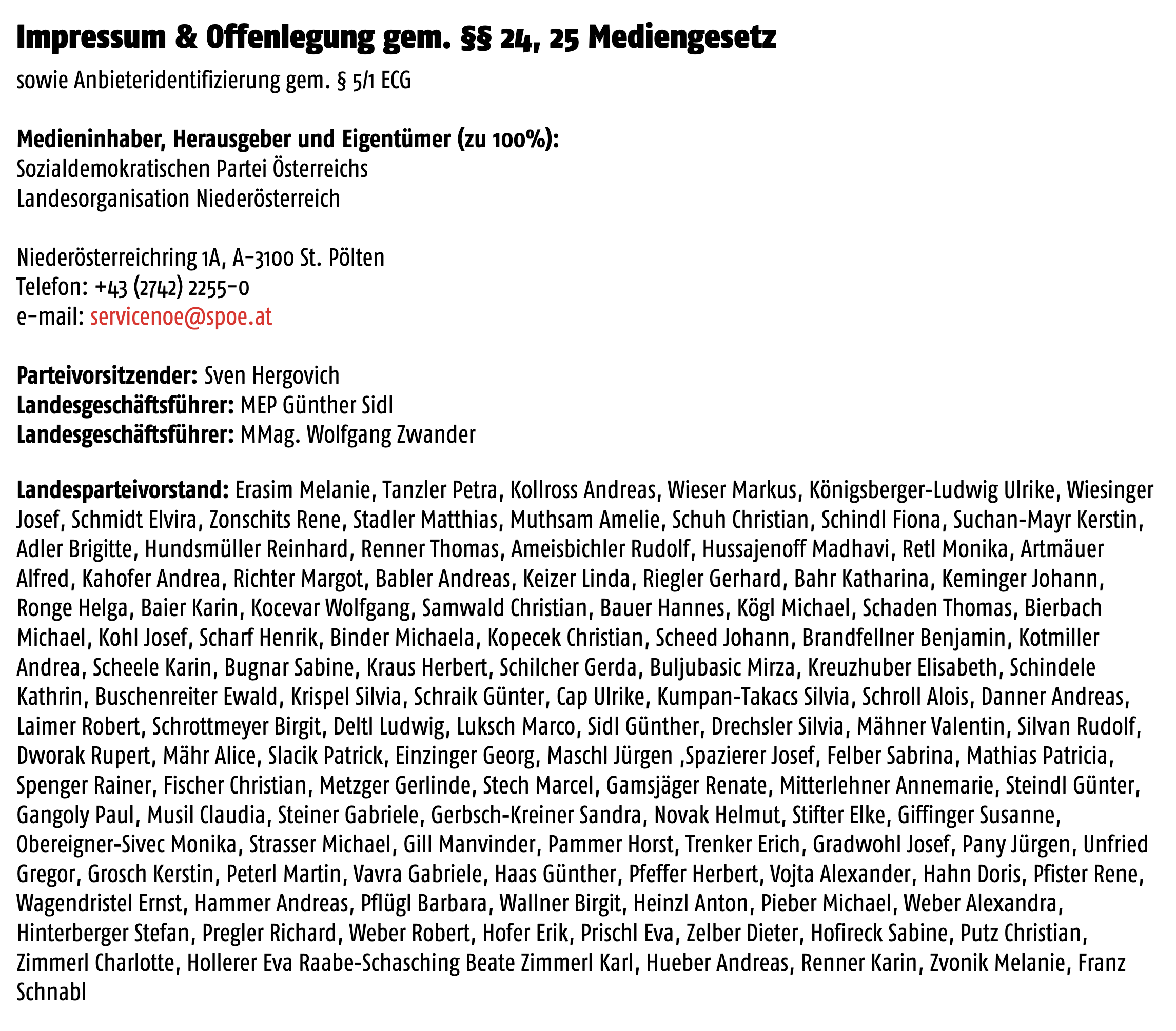 Impressum & Offenlegung gem. §§ 24, 25 Mediengesetz

sowie Anbieteridentifizierung gem. § 5/1 ECG

Medieninhaber, Herausgeber und Eigentümer (zu 100%):
Sozialdemokratischen Partei Österreichs
Landesorganisation Niederösterreich

Niederösterreichring 1A, A-3100 St. Pölten
Telefon: +43 (2742) 2255-0
e-mail: servicenoe@spoe.at

Parteivorsitzender: Sven Hergovich
Landesgeschäftsführer: MEP Günther Sidl
Landesgeschäftsführer: MMag. Wolfgang Zwander

Landesparteivorstand: Erasim Melanie, Tanzler Petra, Kollross Andreas, Wieser Markus, Königsberger-Ludwig Ulrike, Wiesinger Josef, Schmidt Elvira, Zonschits Rene, Stadler Matthias, Muthsam Amelie, Schuh Christian, Schindl Fiona, Suchan-Mayr Kerstin, Adler Brigitte, Hundsmüller Reinhard, Renner Thomas, Ameisbichler Rudolf, Hussajenoff Madhavi, Retl Monika, Artmäuer Alfred, Kahofer Andrea, Richter Margot, Babler Andreas, Keizer Linda, Riegler Gerhard, Bahr Katharina, Keminger Johann, Ronge Helga, Baier Karin, Kocevar Wolfgang, Samwald Christian, Bauer Hannes, Kögl Michael, Schaden Thomas, Bierbach Michael, Kohl Josef, Scharf Henrik, Binder Michaela, Kopecek Christian, Scheed Johann, Brandfellner Benjamin, Kotmiller Andrea, Scheele Karin, Bugnar Sabine, Kraus Herbert, Schilcher Gerda, Buljubasic Mirza, Kreuzhuber Elisabeth, Schindele Kathrin, Buschenreiter Ewald, Krispel Silvia, Schraik Günter, Cap Ulrike, Kumpan-Takacs Silvia, Schroll Alois, Danner Andreas, Laimer Robert, Schrottmeyer Birgit, Deltl Ludwig, Luksch Marco, Sidl Günther, Drechsler Silvia, Mähner Valentin, Silvan Rudolf, Dworak Rupert, Mähr Alice, Slacik Patrick, Einzinger Georg, Maschl Jürgen ,Spazierer Josef, Felber Sabrina, Mathias Patricia, Spenger Rainer, Fischer Christian, Metzger Gerlinde, Stech Marcel, Gamsjäger Renate, Mitterlehner Annemarie, Steindl Günter, Gangoly Paul, Musil Claudia, Steiner Gabriele, Gerbsch-Kreiner Sandra, Novak Helmut, Stifter Elke, Giffinger Susanne, Obereigner-Sivec Monika, Strasser Michael, Gill Manvinder, Pammer Horst, Trenker Erich, Gradwohl Josef, Pany Jürgen, Unfried Gregor, Grosch Kerstin, Peterl Martin, Vavra Gabriele, Haas Günther, Pfeffer Herbert, Vojta Alexander, Hahn Doris, Pfister Rene, Wagendristel Ernst, Hammer Andreas, Pflügl Barbara, Wallner Birgit, Heinzl Anton, Pieber Michael, Weber Alexandra, Hinterberger Stefan, Pregler Richard, Weber Robert, Hofer Erik, Prischl Eva, Zelber Dieter, Hofireck Sabine, Putz Christian, Zimmerl Charlotte, Hollerer Eva Raabe-Schasching Beate Zimmerl Karl, Hueber Andreas, Renner Karin, Zvonik Melanie, Franz Schnabl